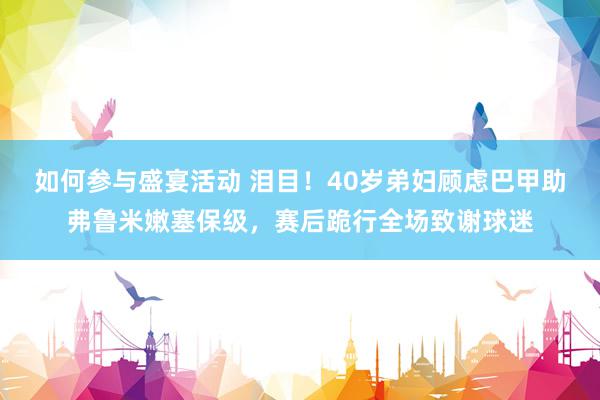 如何参与盛宴活动 泪目！40岁弟妇顾虑巴甲助弗鲁米嫩塞保级，赛后跪行全场致谢球迷